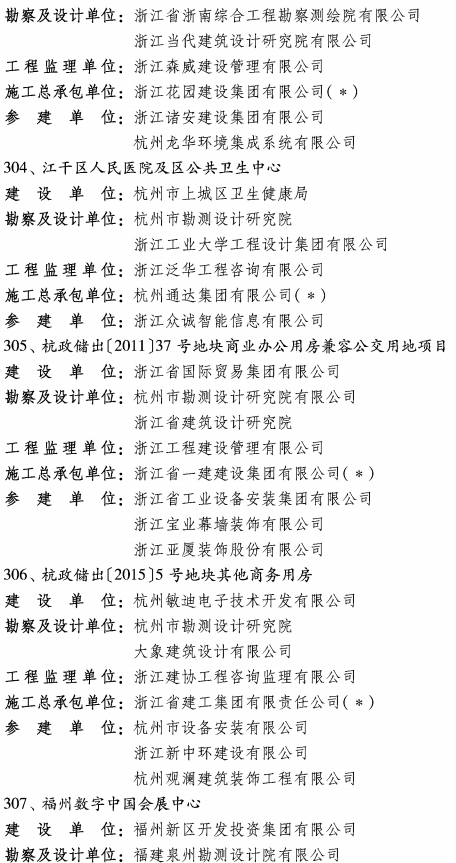 勘察及设计单位：浙江省浙南综合工程勘察测绘院有限公司
浙江当代建筑设计研究院有限公司
工程监理单位：浙江森威建设管理有限公司
施工总承包单位：浙江花园建设集团有限公司（*）
参　建　单　位：浙江诸安建设集团有限公司
杭州龙华环境集成系统有限公司

304、江干区人民医院及区公共卫生中心
建　设　单　位：杭州市上城区卫生健康局
勘察及设计单位：杭州市勘测设计研究院
浙江工业大学工程设计集团有限公司
工程监理单位：浙江泛华工程咨询有限公司
施工总承包单位：杭州通达集团有限公司（*）
参　建　单　位：浙江众诚智能信息有限公司

305、杭政储出〔2011〕37号地块商业办公用房兼容公交用地项目
建　设　单　位：浙江省国际贸易集团有限公司
勘察及设计单位：杭州市勘测设计研究院有限公司
浙江省建筑设计研究院
工程监理单位：浙江工程建设管理有限公司
施工总承包单位：浙江省一建建设集团有限公司（*）
参　建　单　位：浙江省工业设备安装集团有限公司
浙江宝业幕墙装饰有限公司
浙江亚厦装饰股份有限公司

306、杭政储出〔2015〕5号地块其他商务用房
建　设　单　位：杭州敏迪电子技术开发有限公司
勘察及设计单位：杭州市勘测设计研究院
大象建筑设计有限公司
工程监理单位：浙江建协工程咨询监理有限公司
施工总承包单位：浙江省建工集团有限责任公司（*）
参　建　单　位：杭州市设备安装有限公司
浙江新中环建设有限公司
杭州观澜建筑装饰工程有限公司

307、福州数字中国会展中心
建　设　单　位：福州新区开发投资集团有限公司
勘察及设计单位：福建泉州勘测设计院有限公司